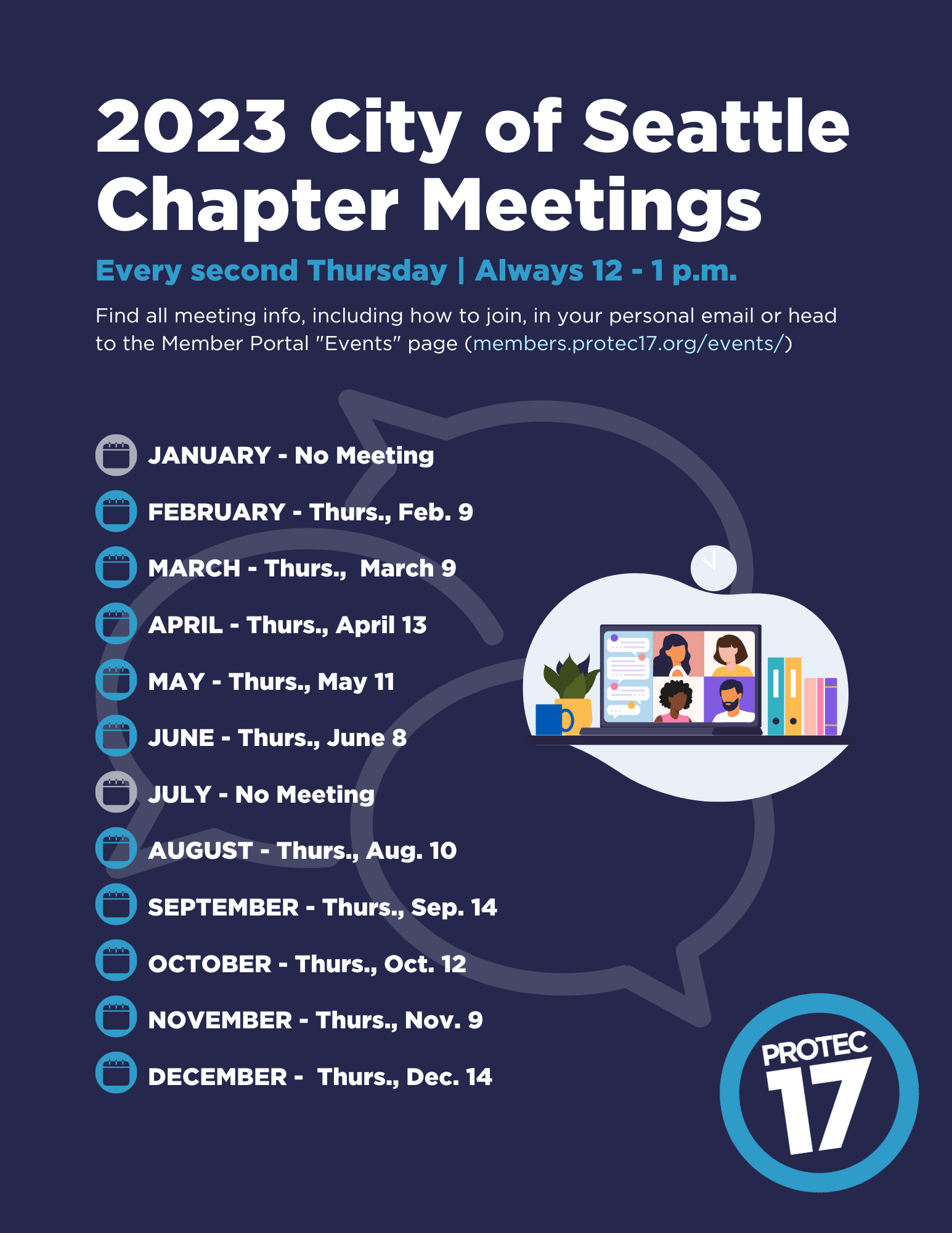 2023 City of Seattle Chapter Meetings

Every second Thursday | Always 12 - 1 p.m.

Find all meeting info, including how to join, in your personal email or head to the Member Portal "Events" page (members.protec17.org/events/)

JANUARY - No Meeting

FEBRUARY - Thurs., Feb. 9

MARCH - Thurs., March 9

APRIL - Thurs., April 13

MAY - Thurs., May 11

JUNE - Thurs., June 8

JULY - No Meeting

AUGUST - Thurs., Aug. 10

SEPTEMBER - Thurs., Sep. 14

OCTOBER - Thurs., Oct. 12

NOVEMBER - Thurs., Nov. 9

DECEMBER - Thurs., Dec. 14

PROTEC 17